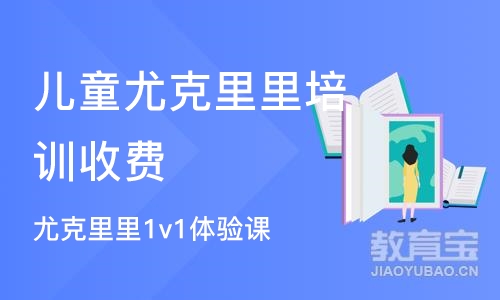 儿童尤克里里培训收费

尤克里里1v1体验课

教育宝
JIAOYUBAO.CN